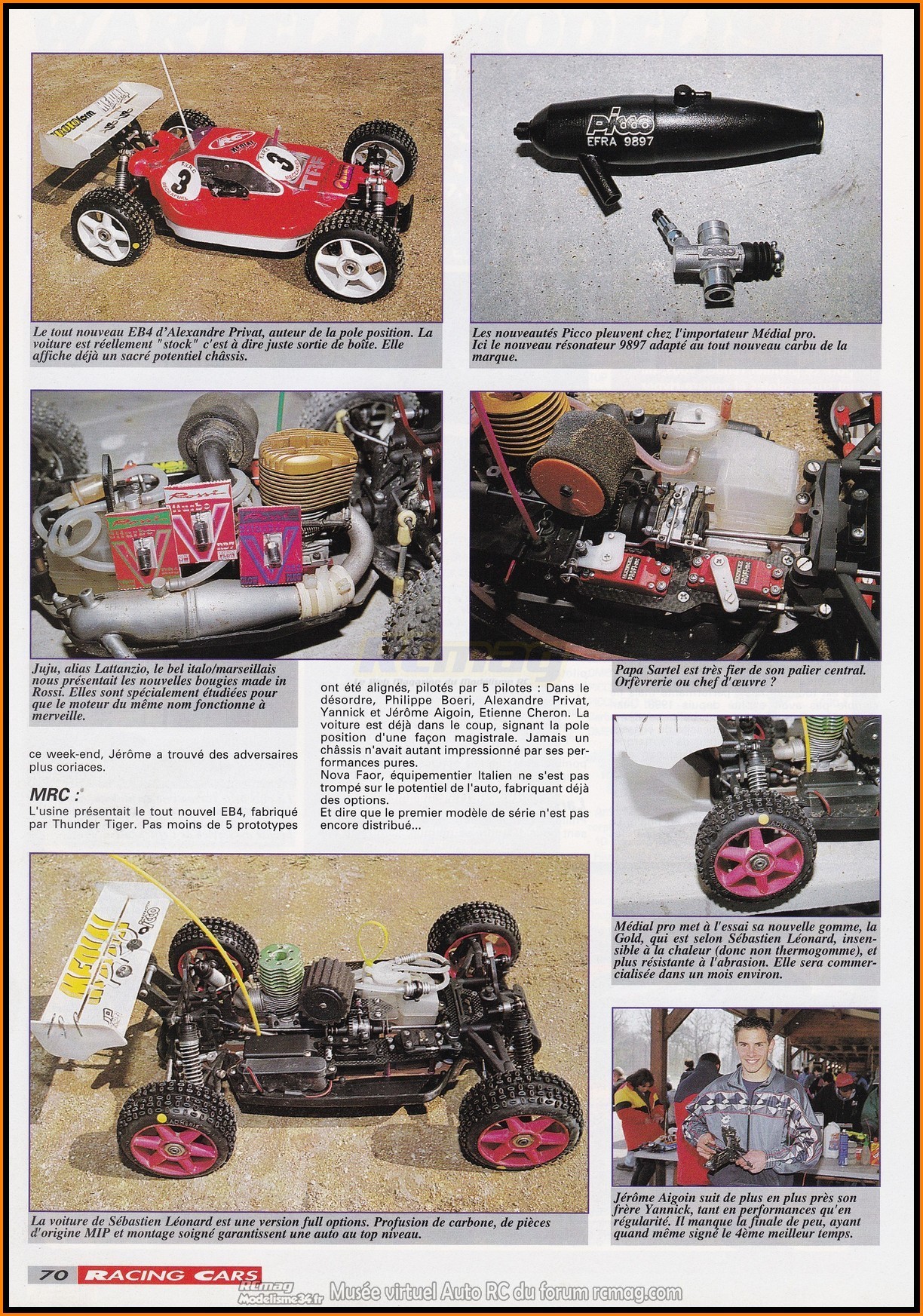 Le tout nouveau EB4 d'Alexandre Privat, auteur de la pole position. La voiture est réellement "stock" c'est à dire juste sortie de boîte. Elle affiche déjà un sacré potentiel châssis.

Picco
EFRA 9897

Les nouveautés Picco pleuvent chez l'importateur Médial pro. Ici le nouveau résonateur 9897 adapté au tout nouveau carbu de la marque.

Juju, alias Lattanzio, le bel italo/marseillais nous présentait les nouvelles bougies made in Rossi. Elles sont spécialement étudiées pour que le moteur du même nom fonctionne à merveille.

Papa Sartel est très fier de son palier central. Orfèvrerie ou chef d'œuvre ?

ce week-end, Jérôme a trouvé des adversaires plus coriaces.

MRC :

L'usine présentait le tout nouvel EB4, fabriqué par Thunder Tiger. Pas moins de 5 prototypes ont été alignés, pilotés par 5 pilotes : Dans le désordre, Philippe Boeri, Alexandre Privat, Yannick et Jérôme Aigoin, Etienne Cheron. La voiture est déjà dans le coup, signant la pole position d'une façon magistrale. Jamais un châssis n'avait autant impressionné par ses performances pures.
Nova Faor, équipementier Italien ne s'est pas trompé sur le potentiel de l'auto, fabriquant déjà des options.
Et dire que le premier modèle de série n'est pas encore distribué...

Médial pro met à l'essai sa nouvelle gomme, la Gold, qui est selon Sébastien Léonard, insensible à la chaleur (donc non thermogomme), et plus résistante à l'abrasion. Elle sera commercialisée dans un mois environ.

La voiture de Sébastien Léonard est une version full options. Profusion de carbone, de pièces d'origine MIP et montage soigné garantissent une auto au top niveau.

Jérôme Aigoin suit de plus en plus près son frère Yannick, tant en performances qu'en régularité. Il manque la finale de peu, ayant quand même signé le 4ème meilleur temps.

70 RACING CARS

Rcmag Modelisme36.fr Musée virtuel Auto RC du forum rcmag.com